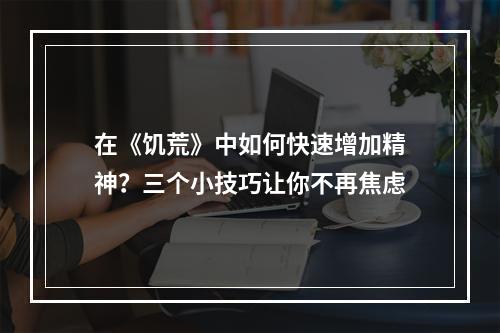 在《饥荒》中如何快速增加精神？三个小技巧让你不再焦虑